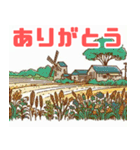 ありがとう